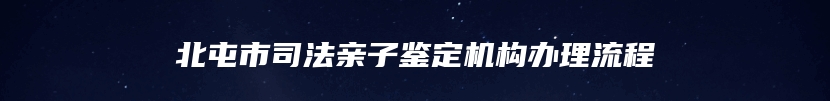 北屯市司法亲子鉴定机构办理流程